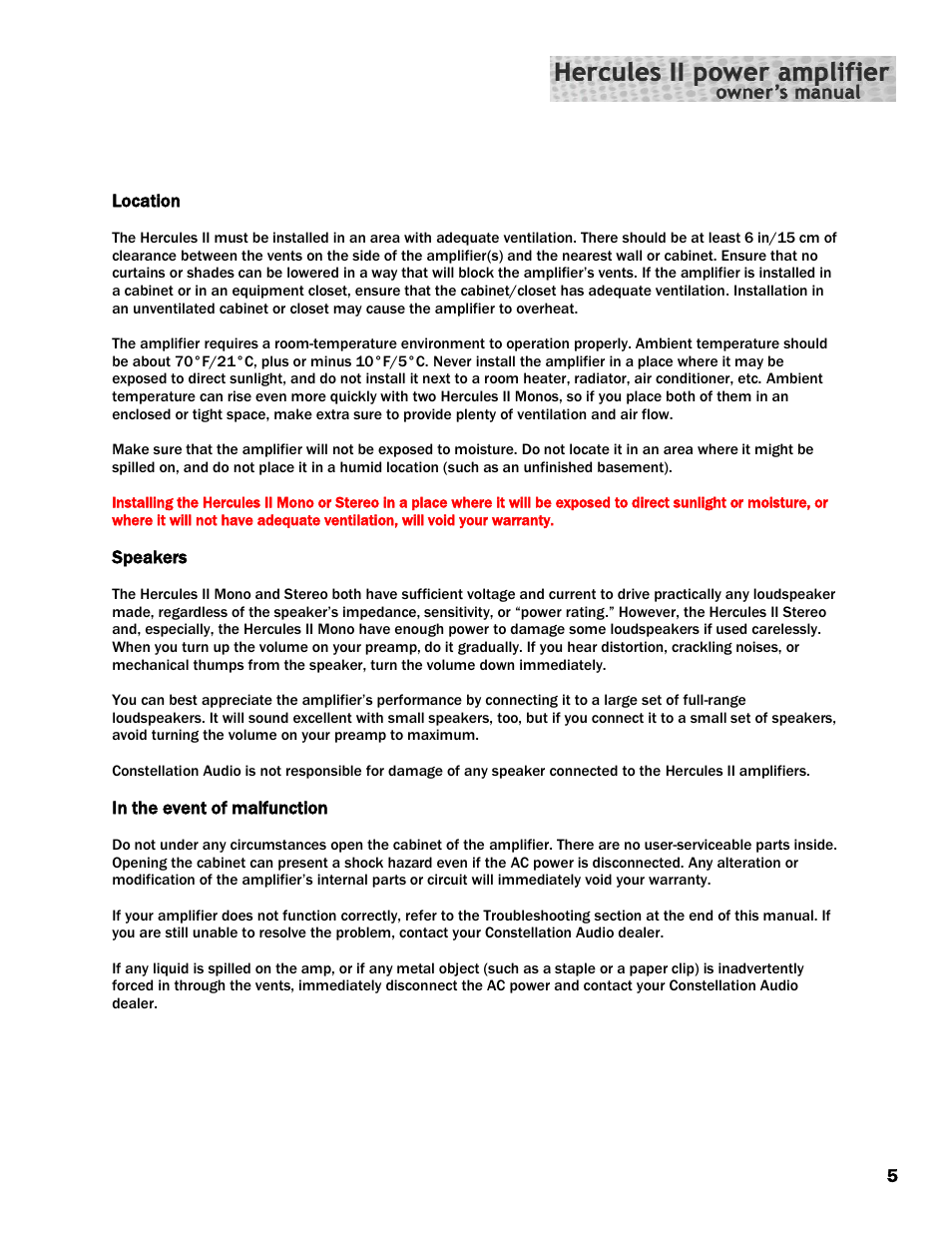 Hercules II power amplifier
owner's manual

Location

The Hercules II must be installed in an area with adequate ventilation. There should be at least 6 in/15 cm of clearance between the vents on the side of the amplifier(s) and the nearest wall or cabinet. Ensure that no curtains or shades can be lowered in a way that will block the amplifier's vents. If the amplifier is installed in a cabinet or in an equipment closet, ensure that the cabinet/closet has adequate ventilation. Installation in an unventilated cabinet or closet may cause the amplifier to overheat.

The amplifier requires a room-temperature environment to operation properly. Ambient temperature should be about 70°F/21°C, plus or minus 10°F/5°C. Never install the amplifier in a place where it may be exposed to direct sunlight, and do not install it next to a room heater, radiator, air conditioner, etc. Ambient temperature can rise even more quickly with two Hercules II Monos, so if you place both of them in an enclosed or tight space, make extra sure to provide plenty of ventilation and air flow.

Make sure that the amplifier will not be exposed to moisture. Do not locate it in an area where it might be spilled on, and do not place it in a humid location (such as an unfinished basement).

Installing the Hercules II Mono or Stereo in a place where it will be exposed to direct sunlight or moisture, or where it will not have adequate ventilation, will void your warranty.

Speakers

The Hercules II Mono and Stereo both have sufficient voltage and current to drive practically any loudspeaker made, regardless of the speaker's impedance, sensitivity, or "power rating." However, the Hercules II Stereo and, especially, the Hercules II Mono have enough power to damage some loudspeakers if used carelessly. When you turn up the volume on your preamp, do it gradually. If you hear distortion, crackling noises, or mechanical thumps from the speaker, turn the volume down immediately.

You can best appreciate the amplifier's performance by connecting it to a large set of full-range loudspeakers. It will sound excellent with small speakers, too, but if you connect it to a small set of speakers, avoid turning the volume on your preamp to maximum.

Constellation Audio is not responsible for damage of any speaker connected to the Hercules II amplifiers.

In the event of malfunction

Do not under any circumstances open the cabinet of the amplifier. There are no user-serviceable parts inside. Opening the cabinet can present a shock hazard even if the AC power is disconnected. Any alteration or modification of the amplifier's internal parts or circuit will immediately void your warranty.

If your amplifier does not function correctly, refer to the Troubleshooting section at the end of this manual. If you are still unable to resolve the problem, contact your Constellation Audio dealer.

If any liquid is spilled on the amp, or if any metal object (such as a staple or a paper clip) is inadvertently forced in through the vents, immediately disconnect the AC power and contact your Constellation Audio dealer.

5